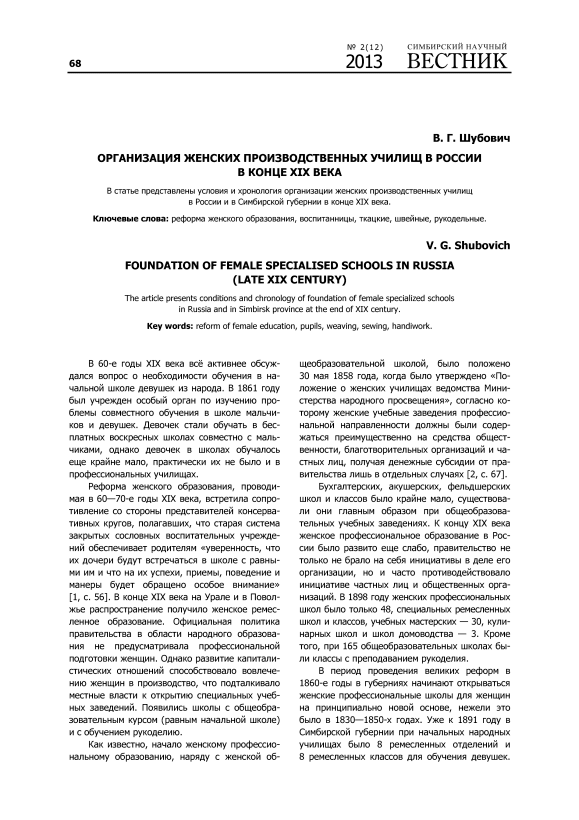 68

№ 2(12) 2013

СИМБИРСКИЙ НАУЧНЫЙ ВЕСТНИК

В. Г. Шубович

ОРГАНИЗАЦИЯ ЖЕНСКИХ ПРОИЗВОДСТВЕННЫХ УЧИЛИЩ В РОССИИ В КОНЦЕ XIX ВЕКА

В статье представлены условия и хронология организации женских производственных училищ в России и в Симбирской губернии в конце XIX века.

Ключевые слова: реформа женского образования, воспитанницы, ткацкие, швейные, рукодельные.

V. G. Shubovich

FOUNDATION OF FEMALE SPECIALISED SCHOOLS IN RUSSIA (LATE XIX CENTURY)

The article presents conditions and chronology of foundation of female specialized schools in Russia and in Simbirsk province at the end of XIX century.

Key words: reform of female education, pupils, weaving, sewing, handiwork.

В 60-е годы XIX века всё активнее обсуждался вопрос о необходимости обучения в начальной школе девушек из народа. В 1861 году был учрежден особый орган по изучению проблемы совместного обучения в школе мальчиков и девушек. Девочек стали обучать в бесплатных воскресных школах совместно с мальчиками, однако девочек в школах обучалось еще крайне мало, практически их не было и в профессиональных училищах.

Реформа женского образования, проводимая в 60—70-е годы XIX века, встретила сопротивление со стороны представителей консервативных кругов, полагавших, что старая система закрытых сословных воспитательных учреждений обеспечивает родителям «уверенность, что их дочери будут встречаться в школе с равными им и что на их успехи, приемы, поведение и манеры будет обращено особое внимание» [1, с. 56]. В конце XIX века на Урале и в Поволжье распространение получило женское ремесленное образование. Официальная политика правительства в области народного образования не предусматривала профессиональной подготовки женщин. Однако развитие капиталистических отношений способствовало вовлечению женщин в производство, что подталкивало местные власти к открытию специальных учебных заведений. Появились школы с общеобразовательным курсом (равным начальной школе) и с обучением рукоделию.

Как известно, начало женскому профессиональному образованию, наряду с женской общеобразовательной школой, было положено 30 мая 1858 года, когда было утверждено «Положение о женских училищах ведомства Министерства народного просвещения», согласно которому женские учебные заведения профессиональной направленности должны были содержаться преимущественно на средства общественности, благотворительных организаций и частных лиц, получая денежные субсидии от правительства лишь в отдельных случаях [2, с. 67].

Бухгалтерских, акушерских, фельдшерских школ и классов было крайне мало, существовали они главным образом при общеобразовательных учебных заведениях. К концу XIX века женское профессиональное образование в России было развито еще слабо, правительство не только не брало на себя инициативы в деле его организации, но и часто противодействовало инициативе частных лиц и общественных организаций. В 1898 году женских профессиональных школ было только 48, специальных ремесленных школ и классов, учебных мастерских — 30, кулинарных школ и школ домоводства — 3. Кроме того, при 165 общеобразовательных школах были классы с преподаванием рукоделия.

В период проведения великих реформ в 1860-е годы в губерниях начинают открываться женские профессиональные школы для женщин на принципиально новой основе, нежели это было в 1830—1850-х годах. Уже к 1891 году в Симбирской губернии при начальных народных училищах было 8 ремесленных отделений и 8 ремесленных классов для обучения девушек.